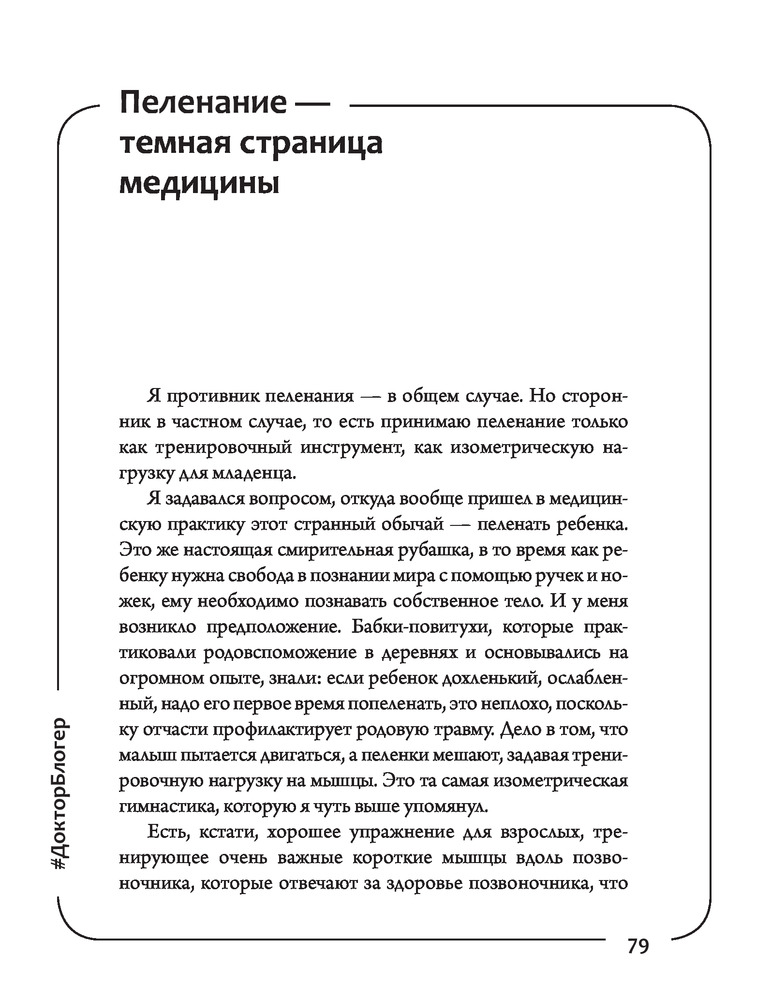 Пеленание — темная страница медицины

Я противник пеленания — в общем случае. Но сторонник в частном случае, то есть принимаю пеленание только как тренировочный инструмент, как изометрическую нагрузку для младенца.

Я задавался вопросом, откуда вообще пришел в медицинскую практику этот странный обычай — пеленать ребенка. Это же настоящая смирительная рубашка, в то время как ребенку нужна свобода в познании мира с помощью ручек и ножек, ему необходимо познавать собственное тело. И у меня возникло предположение. Бабки-повитухи, которые практиковали родовспоможение в деревнях и основывались на огромном опыте, знали: если ребенок дохленький, ослабленный, надо его первое время попеленать, это неплохо, поскольку отчасти профилактирует родовую травму. Дело в том, что малыш пытается двигаться, а пеленки мешают, задавая тренировочную нагрузку на мышцы. Это та самая изометрическая гимнастика, которую я чуть выше упомянул.

Есть, кстати, хорошее упражнение для взрослых, тренирующее очень важные короткие мышцы вдоль позвоночника, которые отвечают за здоровье позвоночника, что

#ДокторБлогер

79